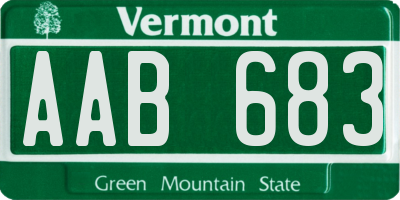 Vermont

AAB 683

Green Mountain State